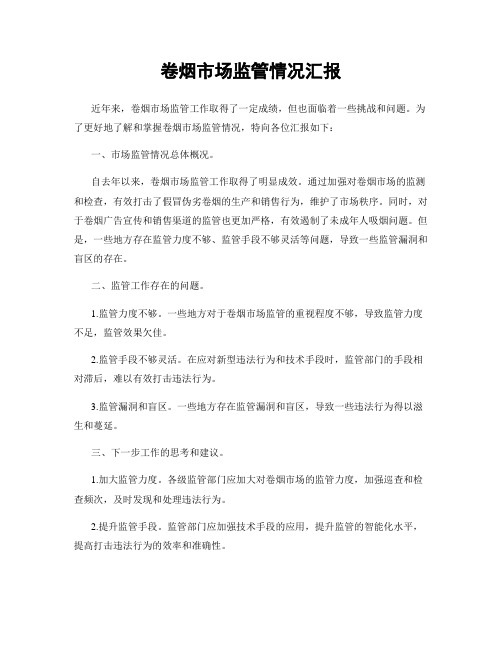 卷烟市场监管情况汇报

近年来，卷烟市场监管工作取得了一定成绩，但也面临着一些挑战和问题。为了更好地了解和掌握卷烟市场监管情况，特向各位汇报如下：

一、市场监管情况总体概况。

自去年以来，卷烟市场监管工作取得了明显成效。通过加强对卷烟市场的监测和检查，有效打击了假冒伪劣卷烟的生产和销售行为，维护了市场秩序。同时，对于卷烟广告宣传和销售渠道的监管也更加严格，有效遏制了未成年人吸烟问题。但是，一些地方存在监管力度不够、监管手段不够灵活等问题，导致一些监管漏洞和盲区的存在。

二、监管工作存在的问题。

1.监管力度不够。一些地方对于卷烟市场监管的重视程度不够，导致监管力度不足，监管效果欠佳。

2.监管手段不够灵活。在应对新型违法行为和技术手段时，监管部门的手段相对滞后，难以有效打击违法行为。

3.监管漏洞和盲区。一些地方存在监管漏洞和盲区，导致一些违法行为得以滋生和蔓延。

三、下一步工作的思考和建议。

1.加大监管力度。各级监管部门应加大对卷烟市场的监管力度，加强巡查和检查频次，及时发现和处理违法行为。

2.提升监管手段。监管部门应加强技术手段的应用，提升监管的智能化水平，提高打击违法行为的效率和准确性。